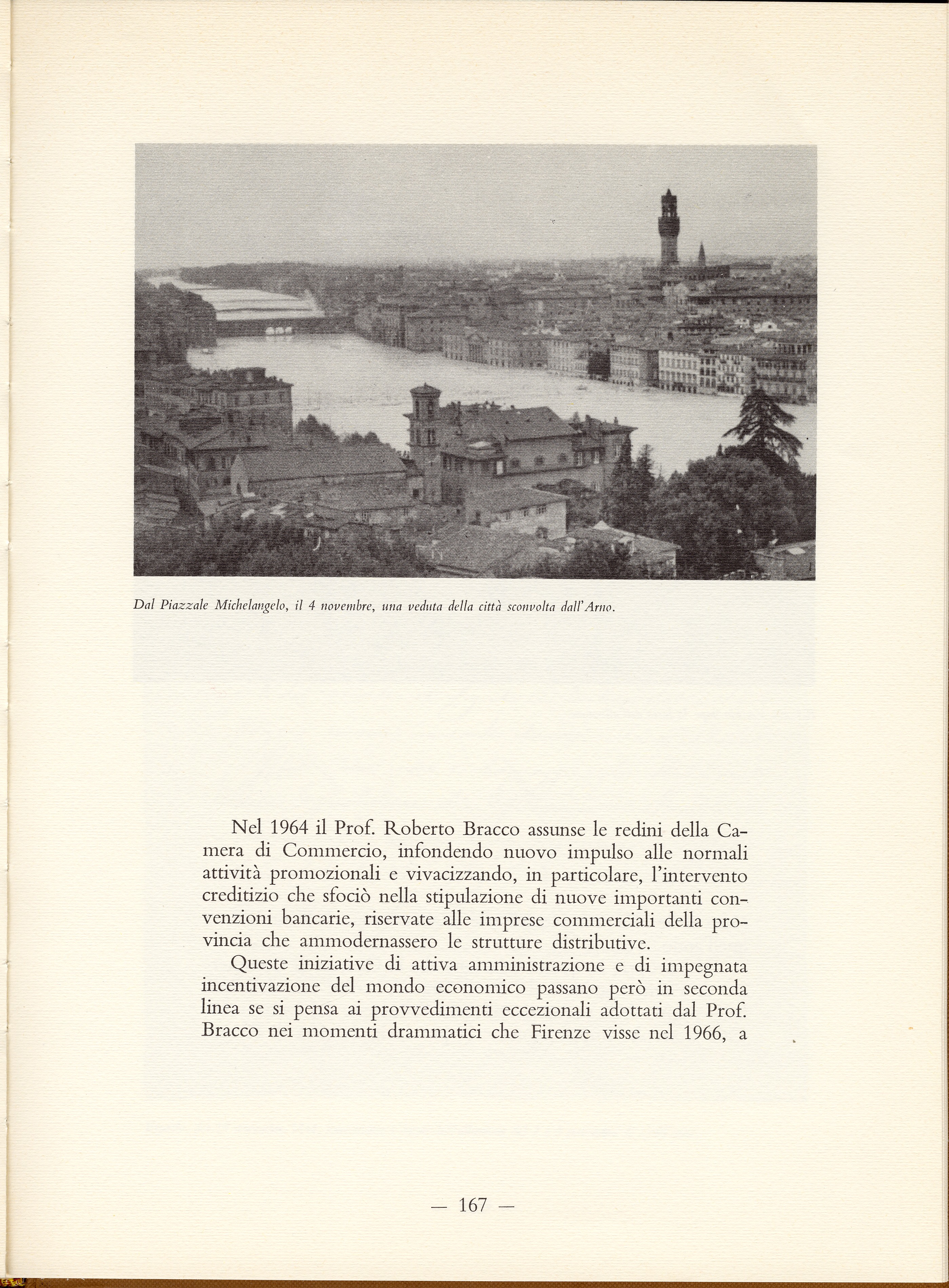 Dal Piazzale Michelangelo, il 4 novembre, una veduta della città sconvolta dall'Arno.

Nel 1964 il Prof. Roberto Bracco assunse le redini della Camera di Commercio, infondendo nuovo impulso alle normali attività promozionali e vivacizzando, in particolare, l'intervento creditizio che sfociò nella stipulazione di nuove importanti convenzioni bancarie, riservate alle imprese commerciali della provincia che ammodernassero le strutture distributive.

Queste iniziative di attiva amministrazione e di impegnata incentivazione del mondo economico passano però in seconda linea se si pensa ai provvedimenti eccezionali adottati dal Prof. Bracco nei momenti drammatici che Firenze visse nel 1966, a

— 167 —